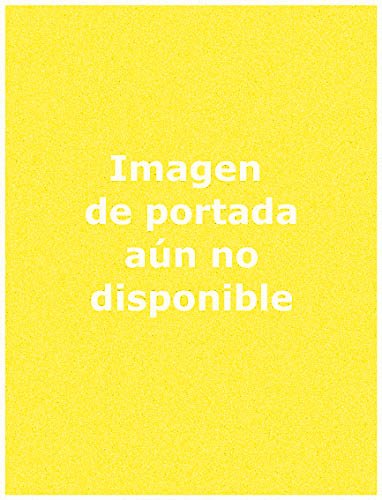 Imagen de portada aún no disponible